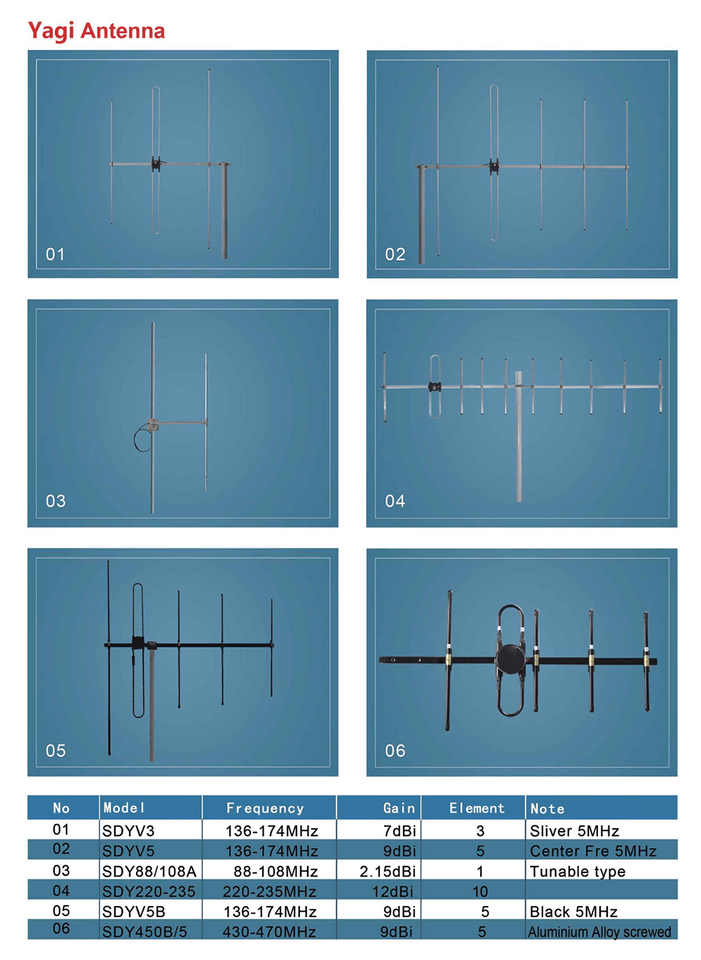 Yagi Antenna

01

02

03

04

05

06

| No | Model | Frequency | Gain | Element | Note |
|---|---|---|---|---|---|
| 01 | SDYV3 | 136-174MHz | 7dBi | 3 | Sliver 5MHz |
| 02 | SDYV5 | 136-174MHz | 9dBi | 5 | Center Fre 5MHz |
| 03 | SDY88/108A | 88-108MHz | 2.15dBi | 1 | Tunable type |
| 04 | SDY220-235 | 220-235MHz | 12dBi | 10 | |
| 05 | SDYV5B | 136-174MHz | 9dBi | 5 | Black 5MHz |
| 06 | SDY450B/5 | 430-470MHz | 9dBi | 5 | Aluminium Alloy screwed |